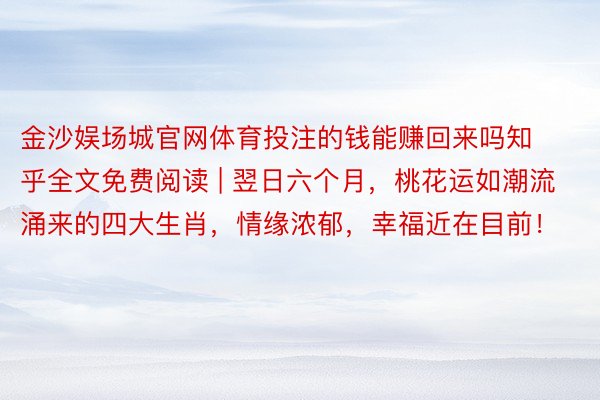 金沙娱场城官网体育投注的钱能赚回来吗知乎全文免费阅读 | 翌日六个月，桃花运如潮流涌来的四大生肖，情缘浓郁，幸福近在目前！